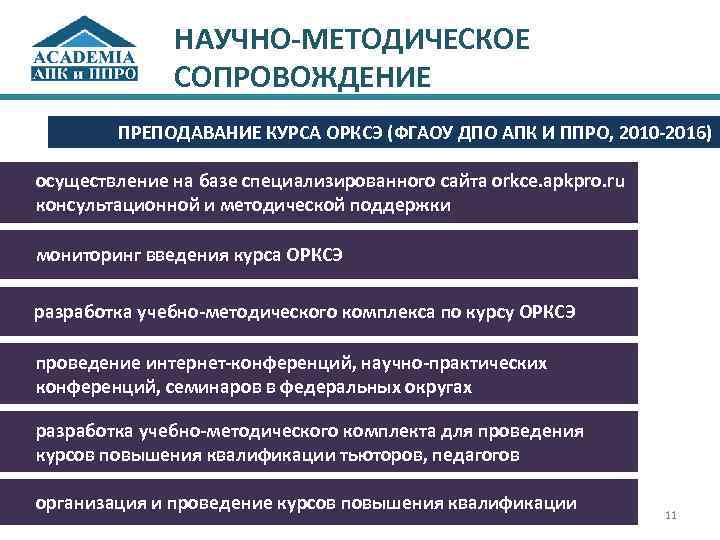 ACADEMIA
АПК и ППРО

НАУЧНО-МЕТОДИЧЕСКОЕ СОПРОВОЖДЕНИЕ

ПРЕПОДАВАНИЕ КУРСА ОРКСЭ (ФГАОУ ДПО АПК И ППРО, 2010-2016)

осуществление на базе специализированного сайта orkce.apkpro.ru консультационной и методической поддержки

мониторинг введения курса ОРКСЭ

разработка учебно-методического комплекса по курсу ОРКСЭ

проведение интернет-конференций, научно-практических конференций, семинаров в федеральных округах

разработка учебно-методического комплекта для проведения курсов повышения квалификации тьюторов, педагогов

организация и проведение курсов повышения квалификации

11